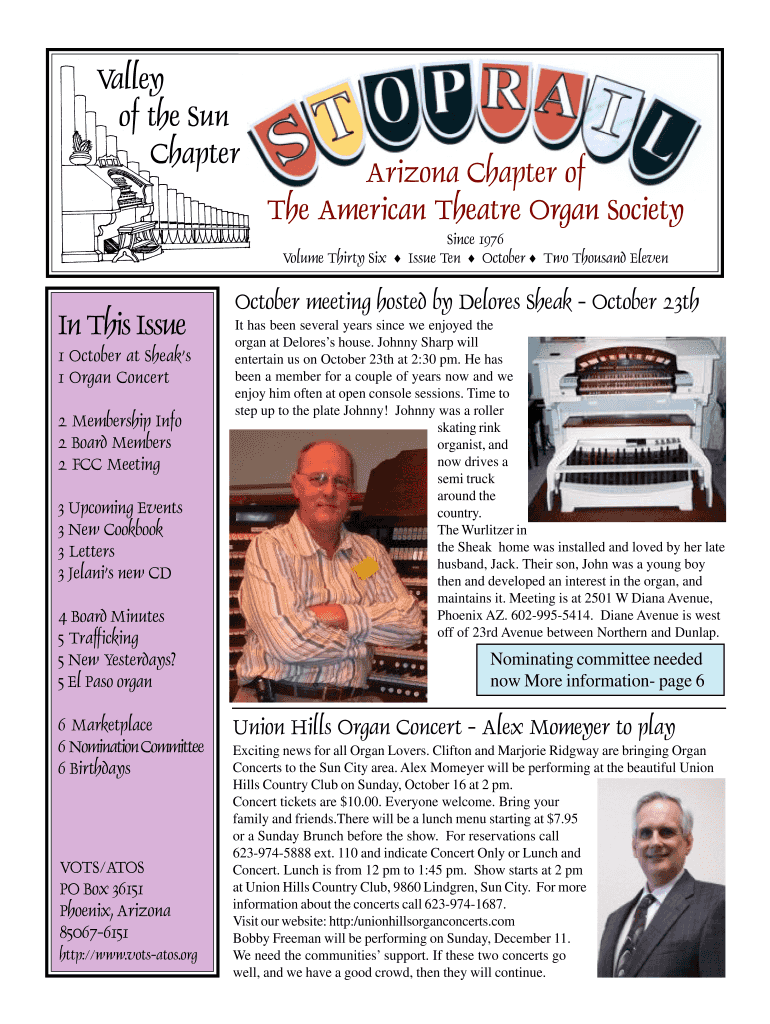 Valley of the Sun Chapter

STOPRAIL

Arizona Chapter of
The American Theatre Organ Society

Since 1976
Volume Thirty Six ♦ Issue Ten ♦ October ♦ Two Thousand Eleven

In This Issue

1 October at Sheak's
1 Organ Concert

2 Membership Info
2 Board Members
2 FCC Meeting

3 Upcoming Events
3 New Cookbook
3 Letters
3 Jelani's new CD

4 Board Minutes
5 Trafficking
5 New Yesterdays?
5 El Paso organ

6 Marketplace
6 Nomination Committee
6 Birthdays

VOTS/ATOS
PO Box 36151
Phoenix, Arizona
85067-6151
http://www.vots-atos.org

October meeting hosted by Delores Sheak - October 23th

It has been several years since we enjoyed the organ at Delores's house. Johnny Sharp will entertain us on October 23th at 2:30 pm. He has been a member for a couple of years now and we enjoy him often at open console sessions. Time to step up to the plate Johnny! Johnny was a roller skating rink organist, and now drives a semi truck around the country.

The Wurlitzer in the Sheak home was installed and loved by her late husband, Jack. Their son, John was a young boy then and developed an interest in the organ, and maintains it. Meeting is at 2501 W Diana Avenue, Phoenix AZ. 602-995-5414. Diane Avenue is west off of 23rd Avenue between Northern and Dunlap.

Nominating committee needed now More information- page 6

Union Hills Organ Concert - Alex Momeyer to play

Exciting news for all Organ Lovers. Clifton and Marjorie Ridgway are bringing Organ Concerts to the Sun City area. Alex Momeyer will be performing at the beautiful Union Hills Country Club on Sunday, October 16 at 2 pm.
Concert tickets are $10.00. Everyone welcome. Bring your family and friends.There will be a lunch menu starting at $7.95 or a Sunday Brunch before the show. For reservations call 623-974-5888 ext. 110 and indicate Concert Only or Lunch and Concert. Lunch is from 12 pm to 1:45 pm. Show starts at 2 pm at Union Hills Country Club, 9860 Lindgren, Sun City. For more information about the concerts call 623-974-1687.
Visit our website: http:/unionhillsorganconcerts.com
Bobby Freeman will be performing on Sunday, December 11.
We need the communities' support. If these two concerts go well, and we have a good crowd, then they will continue.